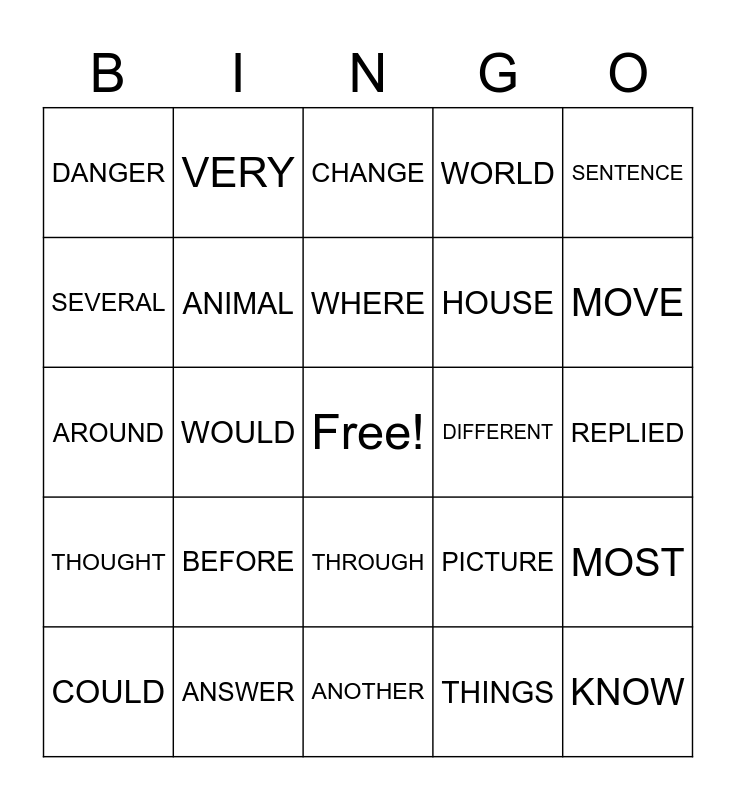 | B | I | N | G | O |
|---|---|---|---|---|
| DANGER | VERY | CHANGE | WORLD | SENTENCE |
| SEVERAL | ANIMAL | WHERE | HOUSE | MOVE |
| AROUND | WOULD | Free! | DIFFERENT | REPLIED |
| THOUGHT | BEFORE | THROUGH | PICTURE | MOST |
| COULD | ANSWER | ANOTHER | THINGS | KNOW |